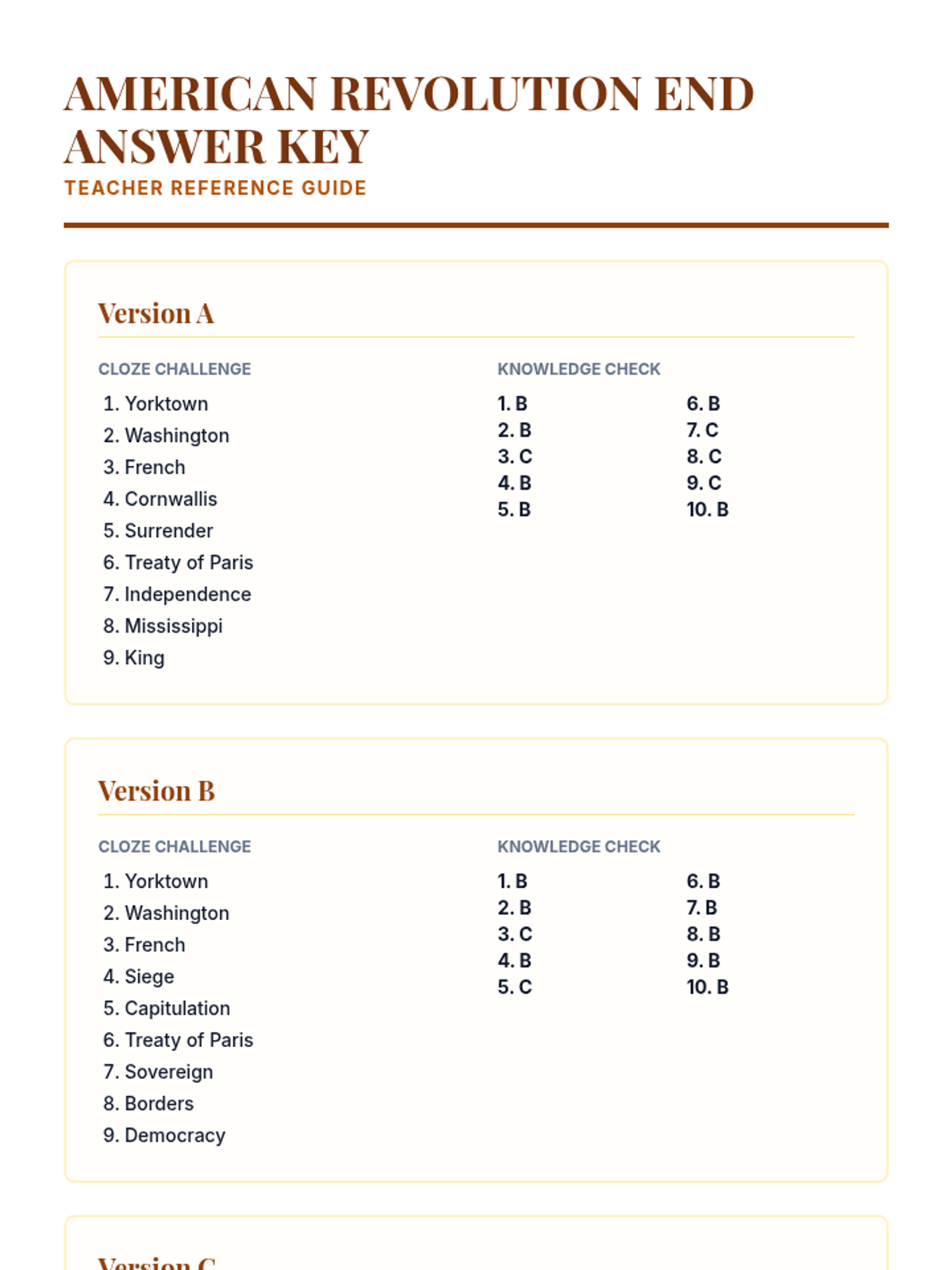 AMERICAN REVOLUTION END ANSWER KEY
TEACHER REFERENCE GUIDE

Version A

CLOZE CHALLENGE
1. Yorktown
2. Washington
3. French
4. Cornwallis
5. Surrender
6. Treaty of Paris
7. Independence
8. Mississippi
9. King

KNOWLEDGE CHECK
1. B
2. B
3. C
4. B
5. B
6. B
7. C
8. C
9. C
10. B

Version B

CLOZE CHALLENGE
1. Yorktown
2. Washington
3. French
4. Siege
5. Capitulation
6. Treaty of Paris
7. Sovereign
8. Borders
9. Democracy

KNOWLEDGE CHECK
1. B
2. B
3. C
4. B
5. C
6. B
7. B
8. B
9. B
10. B

Version C